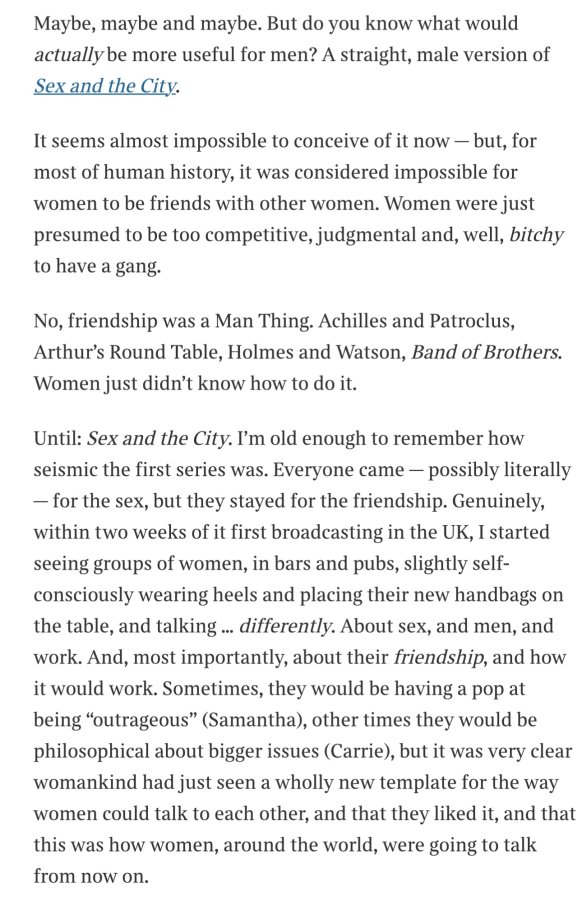 Maybe, maybe and maybe. But do you know what would actually be more useful for men? A straight, male version of Sex and the City.

It seems almost impossible to conceive of it now — but, for most of human history, it was considered impossible for women to be friends with other women. Women were just presumed to be too competitive, judgmental and, well, bitchy to have a gang.

No, friendship was a Man Thing. Achilles and Patroclus, Arthur's Round Table, Holmes and Watson, Band of Brothers. Women just didn't know how to do it.

Until: Sex and the City. I'm old enough to remember how seismic the first series was. Everyone came — possibly literally — for the sex, but they stayed for the friendship. Genuinely, within two weeks of it first broadcasting in the UK, I started seeing groups of women, in bars and pubs, slightly self-consciously wearing heels and placing their new handbags on the table, and talking ... differently. About sex, and men, and work. And, most importantly, about their friendship, and how it would work. Sometimes, they would be having a pop at being "outrageous" (Samantha), other times they would be philosophical about bigger issues (Carrie), but it was very clear womankind had just seen a wholly new template for the way women could talk to each other, and that they liked it, and that this was how women, around the world, were going to talk from now on.